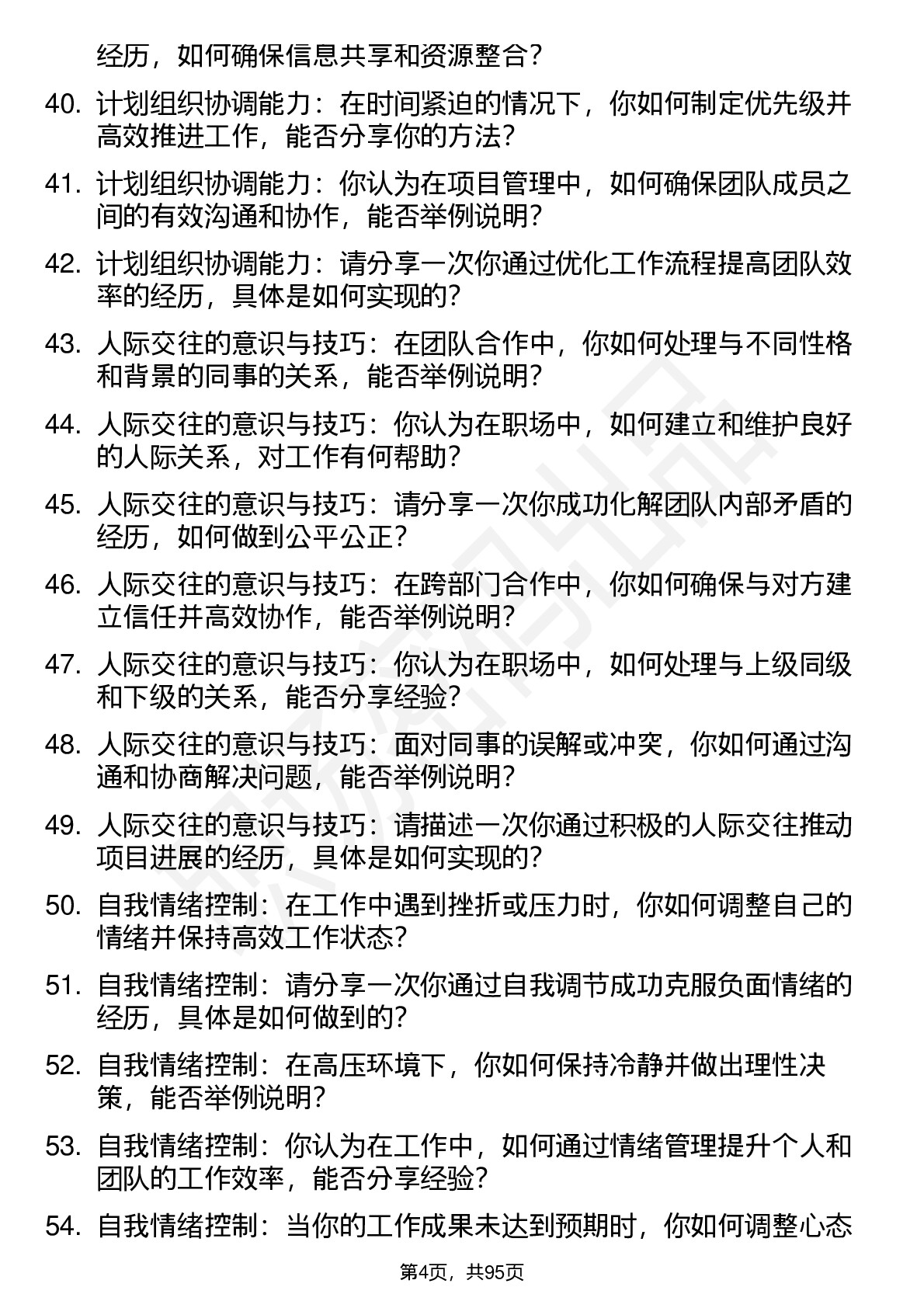 经历，如何确保信息共享和资源整合？

40. 计划组织协调能力：在时间紧迫的情况下，你如何制定优先级并高效推进工作，能否分享你的方法？

41. 计划组织协调能力：你认为在项目管理中，如何确保团队成员之间的有效沟通和协作，能否举例说明？

42. 计划组织协调能力：请分享一次你通过优化工作流程提高团队效率的经历，具体是如何实现的？

43. 人际交往的意识与技巧：在团队合作中，你如何处理与不同性格和背景的同事的关系，能否举例说明？

44. 人际交往的意识与技巧：你认为在职场中，如何建立和维护良好的人际关系，对工作有何帮助？

45. 人际交往的意识与技巧：请分享一次你成功化解团队内部矛盾的经历，如何做到公平公正？

46. 人际交往的意识与技巧：在跨部门合作中，你如何确保与对方建立信任并高效协作，能否举例说明？

47. 人际交往的意识与技巧：你认为在职场中，如何处理与上级同级和下级的关系，能否分享经验？

48. 人际交往的意识与技巧：面对同事的误解或冲突，你如何通过沟通和协商解决问题，能否举例说明？

49. 人际交往的意识与技巧：请描述一次你通过积极的人际交往推动项目进展的经历，具体是如何实现的？

50. 自我情绪控制：在工作中遇到挫折或压力时，你如何调整自己的情绪并保持高效工作状态？

51. 自我情绪控制：请分享一次你通过自我调节成功克服负面情绪的经历，具体是如何做到的？

52. 自我情绪控制：在高压环境下，你如何保持冷静并做出理性决策，能否举例说明？

53. 自我情绪控制：你认为在工作中，如何通过情绪管理提升个人和团队的工作效率，能否分享经验？

54. 自我情绪控制：当你的工作成果未达到预期时，你如何调整心态

第4页，共95页